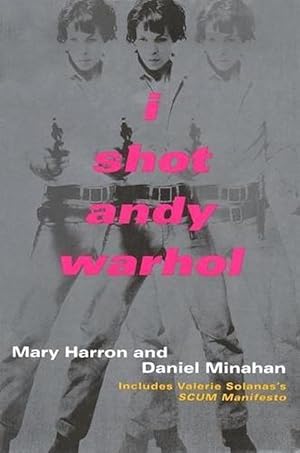 i shot andy warhol

Mary Harron and Daniel Minahan

Includes Valerie Solanas's SCUM Manifesto